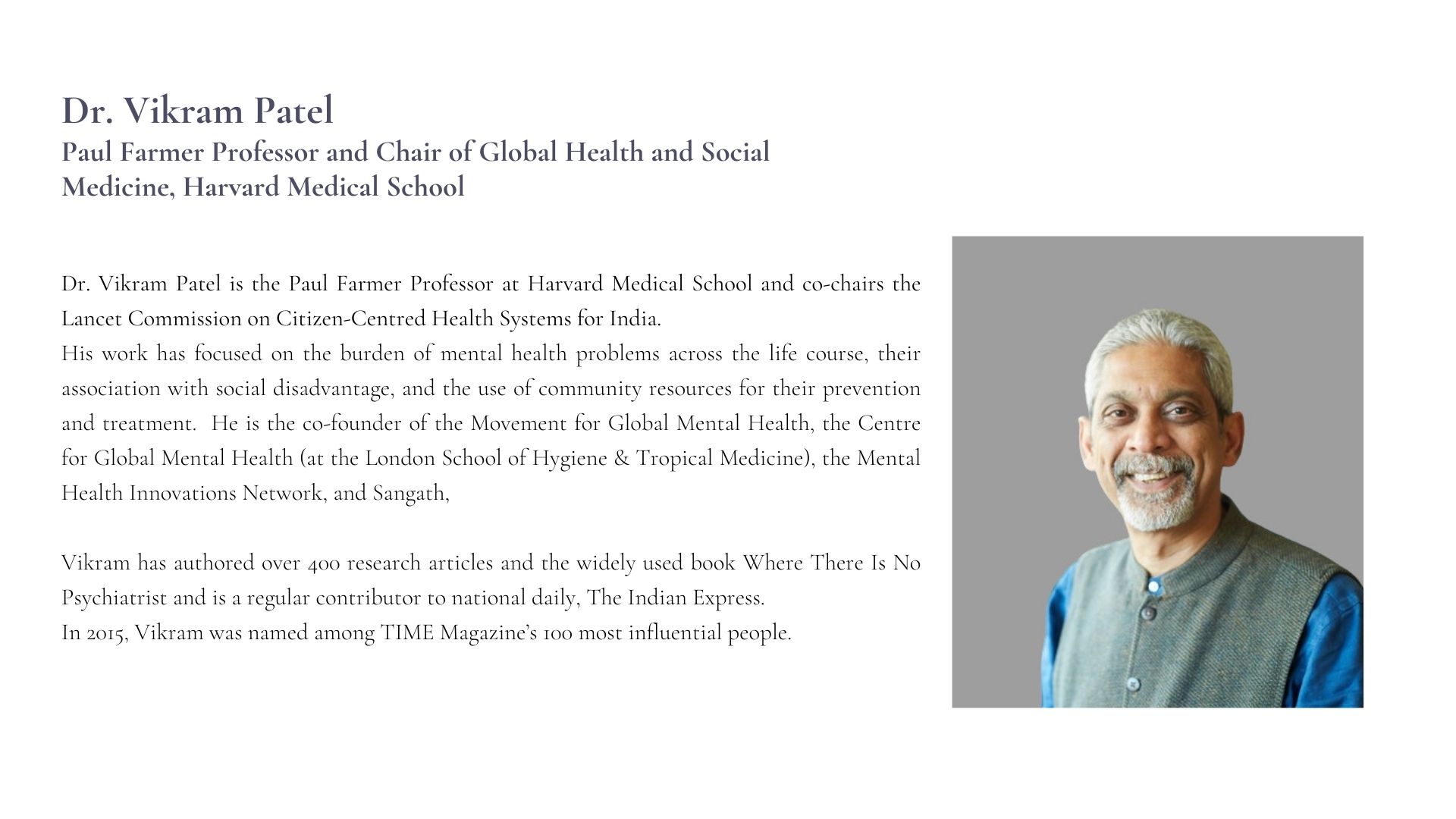 Dr. Vikram Patel
Paul Farmer Professor and Chair of Global Health and Social Medicine, Harvard Medical School

Dr. Vikram Patel is the Paul Farmer Professor at Harvard Medical School and co-chairs the Lancet Commission on Citizen-Centred Health Systems for India.
His work has focused on the burden of mental health problems across the life course, their association with social disadvantage, and the use of community resources for their prevention and treatment. He is the co-founder of the Movement for Global Mental Health, the Centre for Global Mental Health (at the London School of Hygiene & Tropical Medicine), the Mental Health Innovations Network, and Sangath,

Vikram has authored over 400 research articles and the widely used book Where There Is No Psychiatrist and is a regular contributor to national daily, The Indian Express.
In 2015, Vikram was named among TIME Magazine's 100 most influential people.